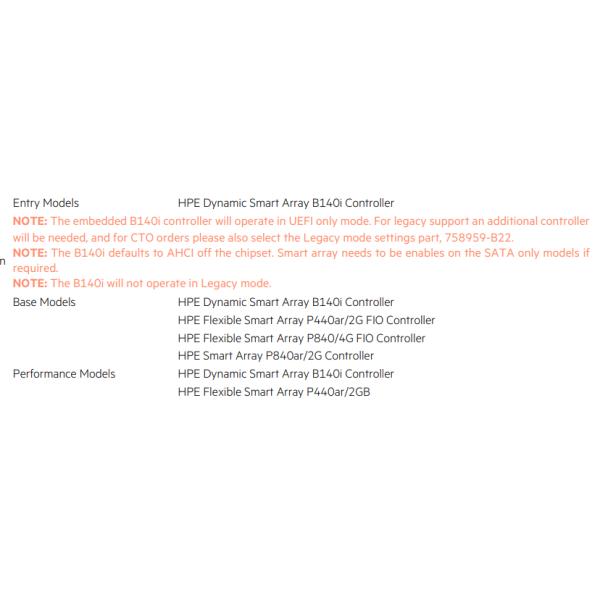 Entry Models	HPE Dynamic Smart Array B140i Controller

NOTE: The embedded B140i controller will operate in UEFI only mode. For legacy support an additional controller will be needed, and for CTO orders please also select the Legacy mode settings part, 758959-B22.

n

NOTE: The B140i defaults to AHCI off the chipset. Smart array needs to be enables on the SATA only models if required.

NOTE: The B140i will not operate in Legacy mode.

Base Models	HPE Dynamic Smart Array B140i Controller
HPE Flexible Smart Array P440ar/2G FIO Controller
HPE Flexible Smart Array P840/4G FIO Controller
HPE Smart Array P840ar/2G Controller

Performance Models	HPE Dynamic Smart Array B140i Controller
HPE Flexible Smart Array P440ar/2GB